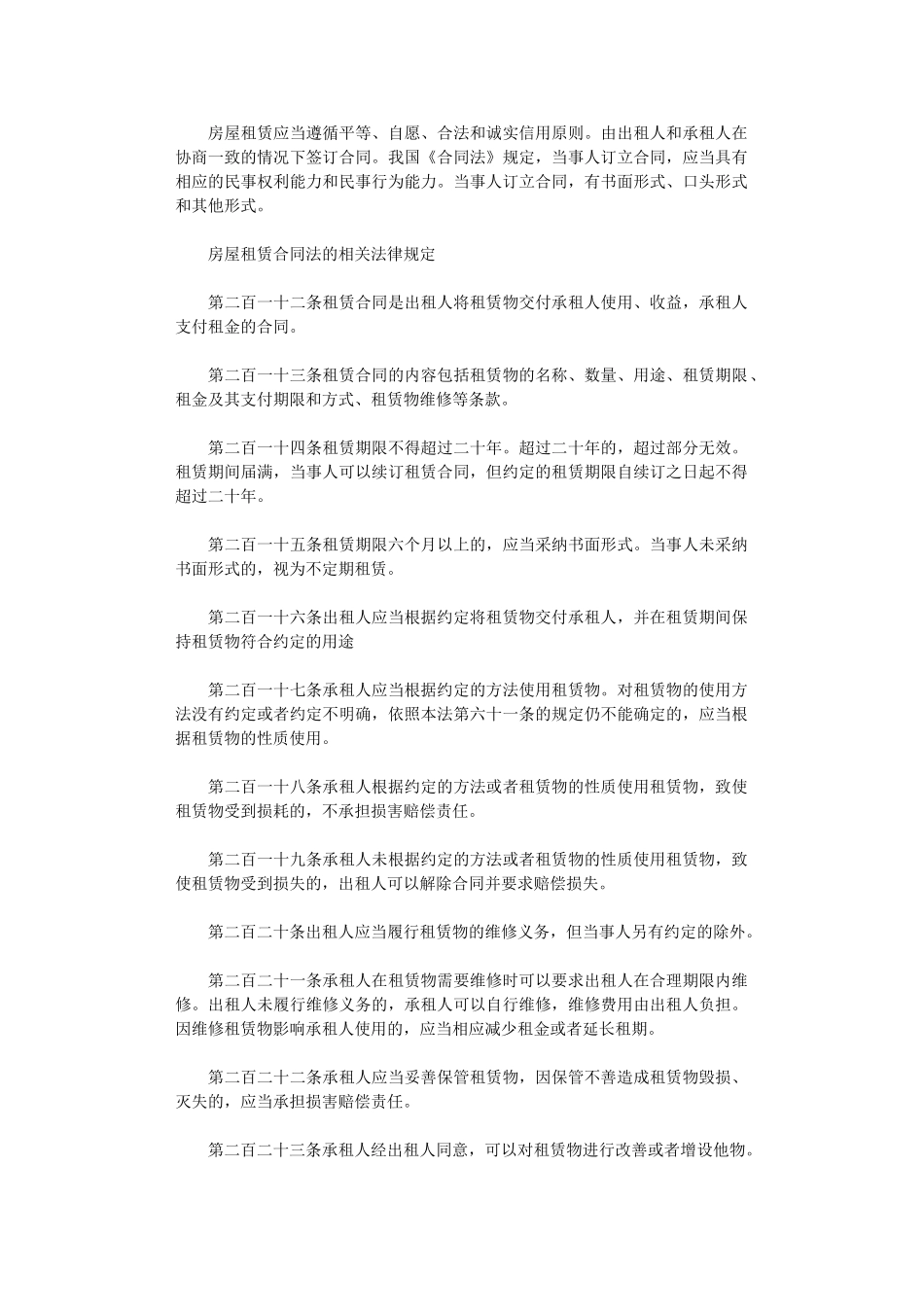 房屋租赁应当遵循平等、自愿、合法和诚实信用原则。由出租人和承租人在协商一致的情况下签订合同。我国《合同法》规定，当事人订立合同，应当具有相应的民事权利能力和民事行为能力。当事人订立合同，有书面形式、口头形式和其他形式。

房屋租赁合同法的相关法律规定

第二百一十二条租赁合同是出租人将租赁物交付承租人使用、收益，承租人支付租金的合同。

第二百一十三条租赁合同的内容包括租赁物的名称、数量、用途、租赁期限、租金及其支付期限和方式、租赁物维修等条款。

第二百一十四条租赁期限不得超过二十年。超过二十年的，超过部分无效。租赁期间届满，当事人可以续订租赁合同，但约定的租赁期限自续订之日起不得超过二十年。

第二百一十五条租赁期限六个月以上的，应当采纳书面形式。当事人未采纳书面形式的，视为不定期租赁。

第二百一十六条出租人应当根据约定将租赁物交付承租人，并在租赁期间保持租赁物符合约定的用途

第二百一十七条承租人应当根据约定的方法使用租赁物。对租赁物的使用方法没有约定或者约定不明确，依照本法第六十一条的规定仍不能确定的，应当根据租赁物的性质使用。

第二百一十八条承租人根据约定的方法或者租赁物的性质使用租赁物，致使租赁物受到损耗的，不承担损害赔偿责任。

第二百一十九条承租人未根据约定的方法或者租赁物的性质使用租赁物，致使租赁物受到损失的，出租人可以解除合同并要求赔偿损失。

第二百二十条出租人应当履行租赁物的维修义务，但当事人另有约定的除外。

第二百二十一条承租人在租赁物需要维修时可以要求出租人在合理期限内维修。出租人未履行维修义务的，承租人可以自行维修，维修费用由出租人负担。因维修租赁物影响承租人使用的，应当相应减少租金或者延长租期。

第二百二十二条承租人应当妥善保管租赁物，因保管不善造成租赁物毁损、灭失的，应当承担损害赔偿责任。

第二百二十三条承租人经出租人同意，可以对租赁物进行改善或者增设他物。